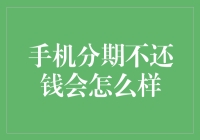 手机分期不还钱会怎么样